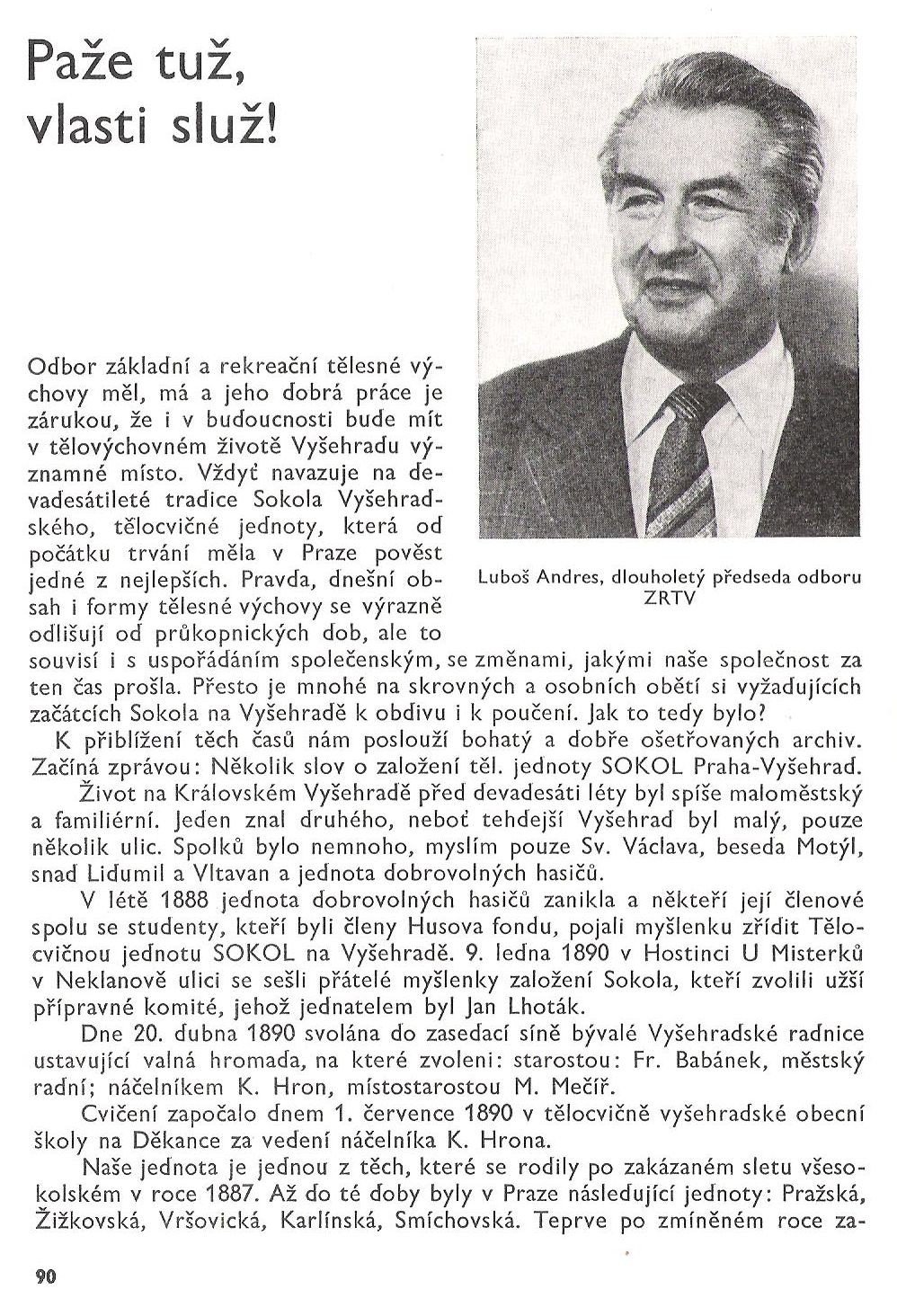 Paže tuž, vlasti služ!

Luboš Andres, dlouholetý předseda odboru ZRTV

Odbor základní a rekreační tělesné výchovy měl, má a jeho dobrá práce je zárukou, že i v budoucnosti bude mít v tělovýchovném životě Vyšehradu významné místo. Vždyť navazuje na devadesátileté tradice Sokola Vyšehradského, tělocvičné jednoty, která od počátku trvání měla v Praze pověst jedné z nejlepších. Pravda, dnešní obsah i formy tělesné výchovy se výrazně odlišují od průkopnických dob, ale to souvisí i s uspořádáním společenským, se změnami, jakými naše společnost za ten čas prošla. Přesto je mnohé na skrovných a osobních obětí si vyžadujících začátcích Sokola na Vyšehradě k obdivu i k poučení. Jak to tedy bylo?

K přiblížení těch časů nám poslouží bohatý a dobře ošetřovaných archiv. Začíná zprávou: Několik slov o založení těl. jednoty SOKOL Praha-Vyšehrad.

Život na Královském Vyšehradě před devadesáti léty byl spíše maloměstský a familiérní. Jeden znal druhého, neboť tehdejší Vyšehrad byl malý, pouze několik ulic. Spolků bylo nemnoho, myslím pouze Sv. Václava, beseda Motýl, snad Lidumil a Vltavan a jednota dobrovolných hasičů.

V létě 1888 jednota dobrovolných hasičů zanikla a někteří její členové spolu se studenty, kteří byli členy Husova fondu, pojali myšlenku zřídit Tělocvičnou jednotu SOKOL na Vyšehradě. 9. ledna 1890 v Hostinci U Misterků v Neklanově ulici se sešli přátelé myšlenky založení Sokola, kteří zvolili užší přípravné komité, jehož jednatelem byl Jan Lhoták.

Dne 20. dubna 1890 svolána do zasedací síně bývalé Vyšehradské radnice ustavující valná hromada, na které zvoleni: starostou: Fr. Babánek, městský radní; náčelníkem K. Hron, místostarostou M. Mečíř.

Cvičení započalo dnem 1. července 1890 v tělocvičně vyšehradské obecní školy na Děkance za vedení náčelníka K. Hrona.

Naše jednota je jednou z těch, které se rodily po zakázaném sletu všesokolském v roce 1887. Až do té doby byly v Praze následující jednoty: Pražská, Žižkovská, Vršovická, Karlínská, Smíchovská. Teprve po zmíněném roce za-

90